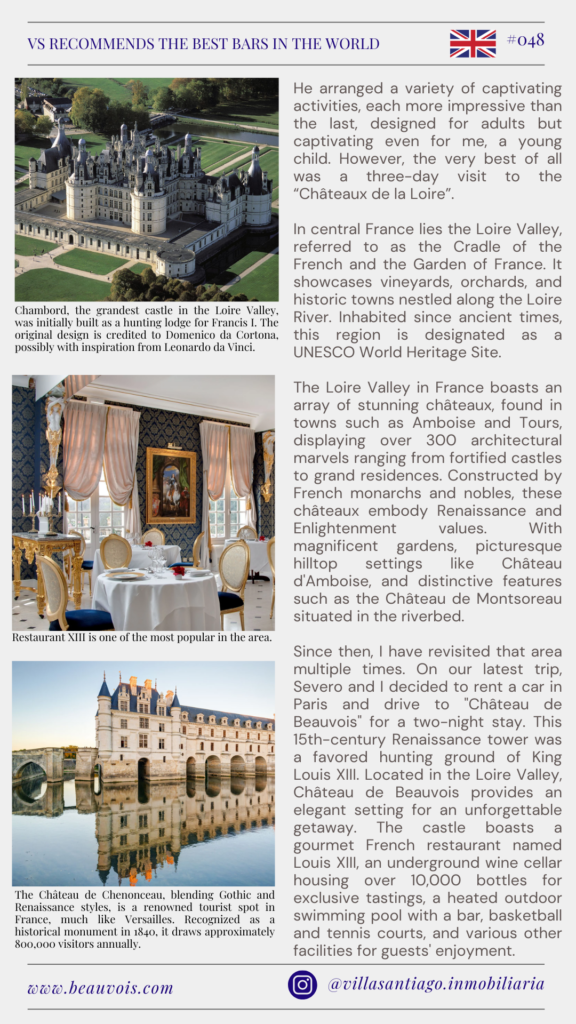 VS RECOMMENDS THE BEST BARS IN THE WORLD

#048

Chambord, the grandest castle in the Loire Valley, was initially built as a hunting lodge for Francis I. The original design is credited to Domenico da Cortona, possibly with inspiration from Leonardo da Vinci.

Restaurant XIII is one of the most popular in the area.

The Château de Chenonceau, blending Gothic and Renaissance styles, is a renowned tourist spot in France, much like Versailles. Recognized as a historical monument in 1840, it draws approximately 800,000 visitors annually.

He arranged a variety of captivating activities, each more impressive than the last, designed for adults but captivating even for me, a young child. However, the very best of all was a three-day visit to the "Châteaux de la Loire".

In central France lies the Loire Valley, referred to as the Cradle of the French and the Garden of France. It showcases vineyards, orchards, and historic towns nestled along the Loire River. Inhabited since ancient times, this region is designated as a UNESCO World Heritage Site.

The Loire Valley in France boasts an array of stunning châteaux, found in towns such as Amboise and Tours, displaying over 300 architectural marvels ranging from fortified castles to grand residences. Constructed by French monarchs and nobles, these châteaux embody Renaissance and Enlightenment values. With magnificent gardens, picturesque hilltop settings like Château d'Amboise, and distinctive features such as the Château de Montsoreau situated in the riverbed.

Since then, I have revisited that area multiple times. On our latest trip, Severo and I decided to rent a car in Paris and drive to "Château de Beauvois" for a two-night stay. This 15th-century Renaissance tower was a favored hunting ground of King Louis XIII. Located in the Loire Valley, Château de Beauvois provides an elegant setting for an unforgettable getaway. The castle boasts a gourmet French restaurant named Louis XIII, an underground wine cellar housing over 10,000 bottles for exclusive tastings, a heated outdoor swimming pool with a bar, basketball and tennis courts, and various other facilities for guests' enjoyment.

www.beauvois.com

@villasantiago.inmobiliaria